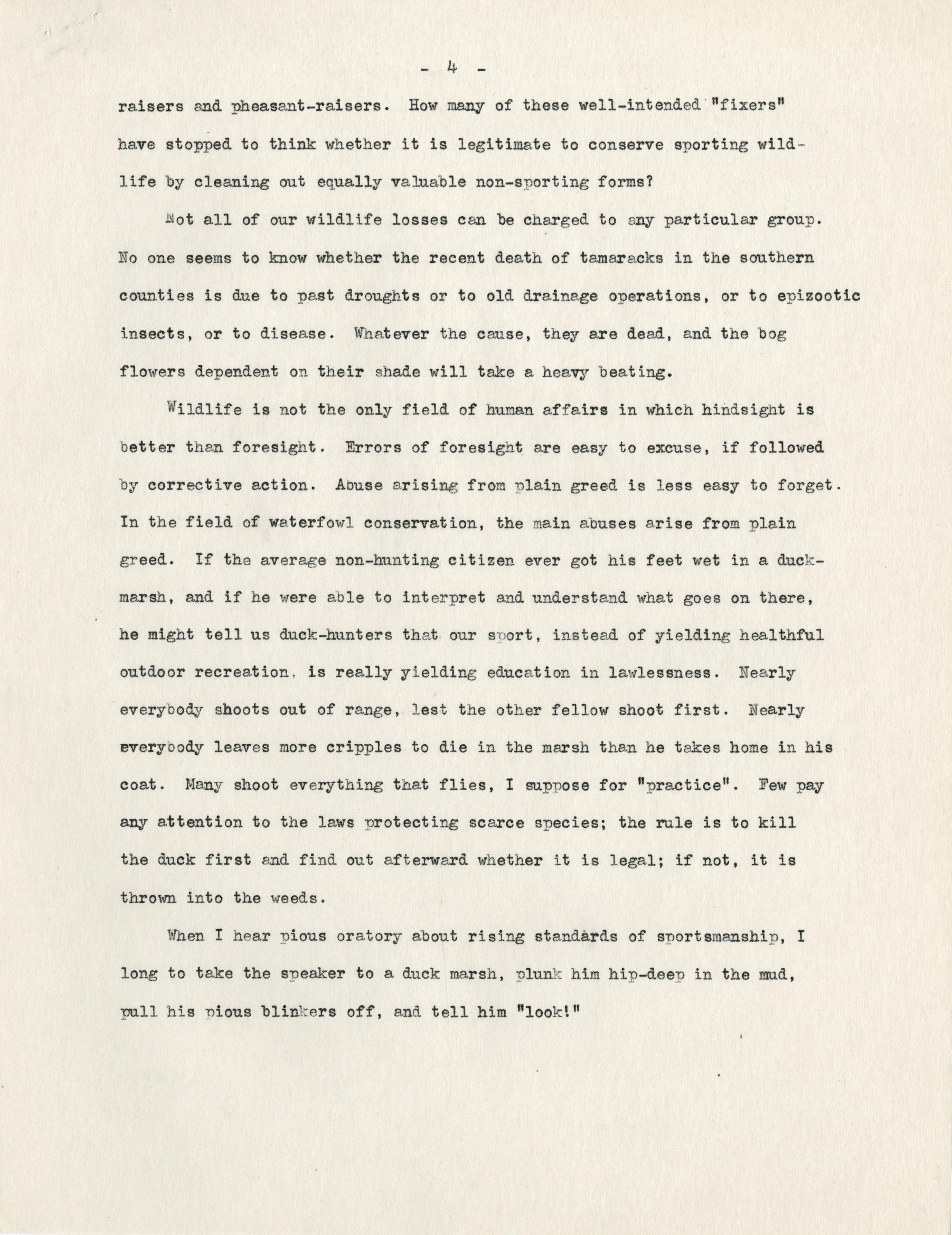 - 4 -

raisers and pheasant-raisers. How many of these well-intended "fixers" have stopped to think whether it is legitimate to conserve sporting wildlife by cleaning out equally valuable non-sporting forms?

Not all of our wildlife losses can be charged to any particular group. No one seems to know whether the recent death of tamaracks in the southern counties is due to past droughts or to old drainage operations, or to epizootic insects, or to disease. Whatever the cause, they are dead, and the bog flowers dependent on their shade will take a heavy beating.

Wildlife is not the only field of human affairs in which hindsight is better than foresight. Errors of foresight are easy to excuse, if followed by corrective action. Abuse arising from plain greed is less easy to forget. In the field of waterfowl conservation, the main abuses arise from plain greed. If the average non-hunting citizen ever got his feet wet in a duck-marsh, and if he were able to interpret and understand what goes on there, he might tell us duck-hunters that our sport, instead of yielding healthful outdoor recreation, is really yielding education in lawlessness. Nearly everybody shoots out of range, lest the other fellow shoot first. Nearly everybody leaves more cripples to die in the marsh than he takes home in his coat. Many shoot everything that flies, I suppose for "practice". Few pay any attention to the laws protecting scarce species; the rule is to kill the duck first and find out afterward whether it is legal; if not, it is thrown into the weeds.

When I hear pious oratory about rising standards of sportsmanship, I long to take the speaker to a duck marsh, plunk him hip-deep in the mud, pull his pious blinkers off, and tell him "look!"